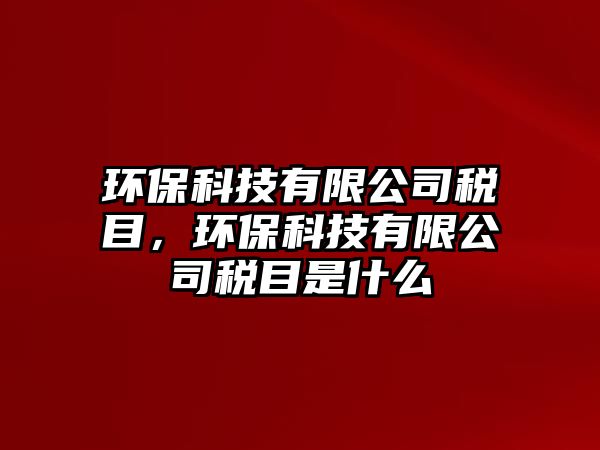 环保科技有限公司税目，环保科技有限公司税目是什么